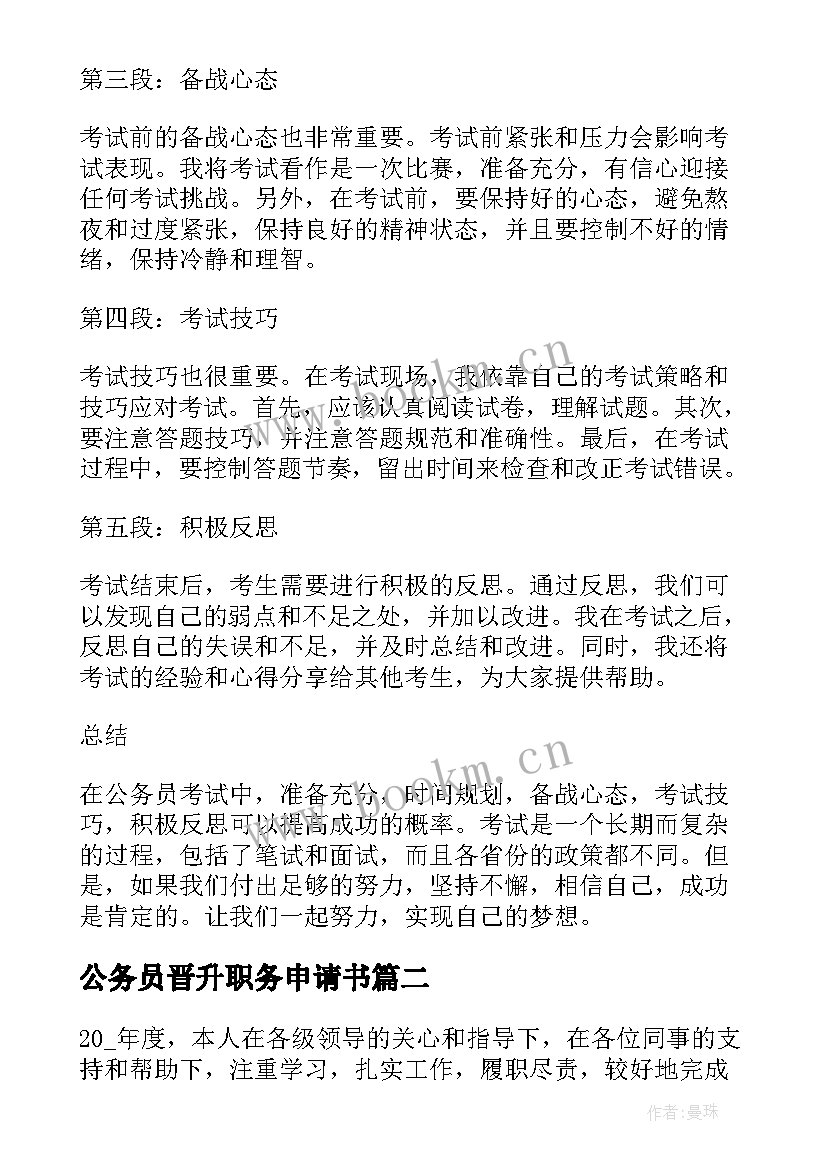 第三段：备战心态

考试前的备战心态也非常重要。考试前紧张和压力会影响考试表现。我将考试看作是一次比赛，准备充分，有信心迎接任何考试挑战。另外，在考试前，要保持好的心态，避免熬夜和过度紧张，保持良好的精神状态，并且要控制不好的情绪，保持冷静和理智。

第四段：考试技巧

考试技巧也很重要。在考试现场，我依靠自己的考试策略和技巧应对考试。首先，应该认真阅读试卷，理解试题。其次，要注意答题技巧，并注意答题规范和准确性。最后，在考试过程中，要控制答题节奏，留出时间来检查和改正考试错误。

第五段：积极反思

考试结束后，考生需要进行积极的反思。通过反思，我们可以发现自己的弱点和不足之处，并加以改进。我在考试之后，反思自己的失误和不足，并及时总结和改进。同时，我还将考试的经验和心得分享给其他考生，为大家提供帮助。

总结

在公务员考试中，准备充分，时间规划，备战心态，考试技巧，积极反思可以提高成功的概率。考试是一个长期而复杂的过程，包括了笔试和面试，而且各省份的政策都不同。但是，如果我们付出足够的努力，坚持不懈，相信自己，成功是肯定的。让我们一起努力，实现自己的梦想。

公务员晋升职务申请书篇二

20_年度，本人在各级领导的关心和指导下，在各位同事的支持和帮助下，注重学习，扎实工作，履职尽责，较好地完成

www.bookm.cn

www.bookm.cn

作者：曼珠